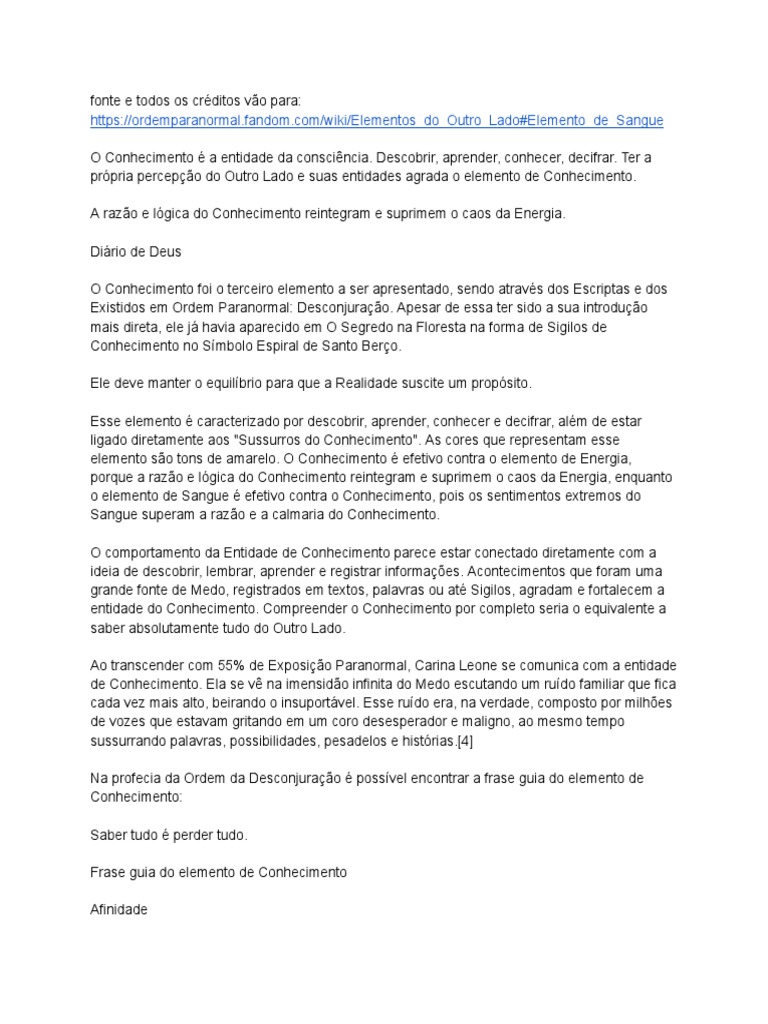 fonte e todos os créditos vão para:
https://ordemparanormal.fandom.com/wiki/Elementos_do_Outro_Lado#Elemento_de_Sangue

O Conhecimento é a entidade da consciência. Descobrir, aprender, conhecer, decifrar. Ter a própria percepção do Outro Lado e suas entidades agrada o elemento de Conhecimento.

A razão e lógica do Conhecimento reintegram e suprimem o caos da Energia.

Diário de Deus

O Conhecimento foi o terceiro elemento a ser apresentado, sendo através dos Escriptas e dos Existidos em Ordem Paranormal: Desconjuração. Apesar de essa ter sido a sua introdução mais direta, ele já havia aparecido em O Segredo na Floresta na forma de Sigilos de Conhecimento no Símbolo Espiral de Santo Berço.

Ele deve manter o equilíbrio para que a Realidade suscite um propósito.

Esse elemento é caracterizado por descobrir, aprender, conhecer e decifrar, além de estar ligado diretamente aos "Sussurros do Conhecimento". As cores que representam esse elemento são tons de amarelo. O Conhecimento é efetivo contra o elemento de Energia, porque a razão e lógica do Conhecimento reintegram e suprimem o caos da Energia, enquanto o elemento de Sangue é efetivo contra o Conhecimento, pois os sentimentos extremos do Sangue superam a razão e a calmaria do Conhecimento.

O comportamento da Entidade de Conhecimento parece estar conectado diretamente com a ideia de descobrir, lembrar, aprender e registrar informações. Acontecimentos que foram uma grande fonte de Medo, registrados em textos, palavras ou até Sigilos, agradam e fortalecem a entidade do Conhecimento. Compreender o Conhecimento por completo seria o equivalente a saber absolutamente tudo do Outro Lado.

Ao transcender com 55% de Exposição Paranormal, Carina Leone se comunica com a entidade de Conhecimento. Ela se vê na imensidão infinita do Medo escutando um ruído familiar que fica cada vez mais alto, beirando o insuportável. Esse ruído era, na verdade, composto por milhões de vozes que estavam gritando em um coro desesperador e maligno, ao mesmo tempo sussurrando palavras, possibilidades, pesadelos e histórias.[4]

Na profecia da Ordem da Desconjuração é possível encontrar a frase guia do elemento de Conhecimento:

Saber tudo é perder tudo.

Frase guia do elemento de Conhecimento

Afinidade